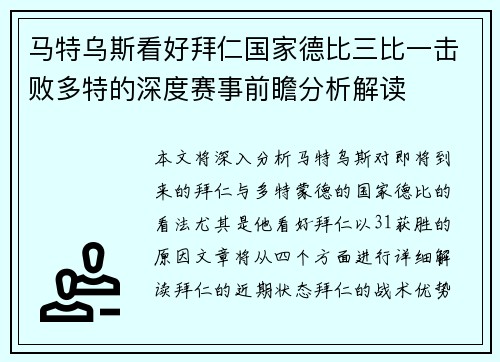 马特乌斯看好拜仁国家德比三比一击败多特的深度赛事前瞻分析解读

本文将深入分析马特乌斯对即将到来的拜仁与多特蒙德的国家德比的看法尤其是他看好拜仁以31获胜的原因文章将从四个方面进行详细解读拜仁的近期状态拜仁的战术优势